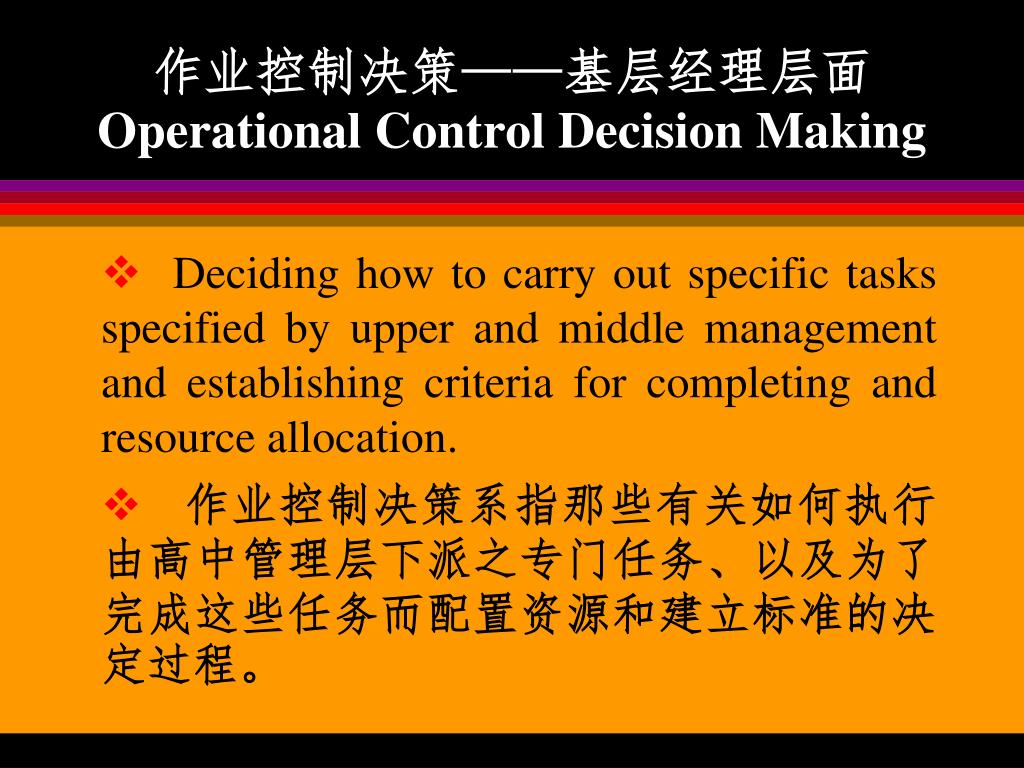 作业控制决策——基层经理层面
Operational Control Decision Making

❖ Deciding how to carry out specific tasks specified by upper and middle management and establishing criteria for completing and resource allocation.

❖ 作业控制决策系指那些有关如何执行由高中管理层下派之专门任务、以及为了完成这些任务而配置资源和建立标准的决定过程。